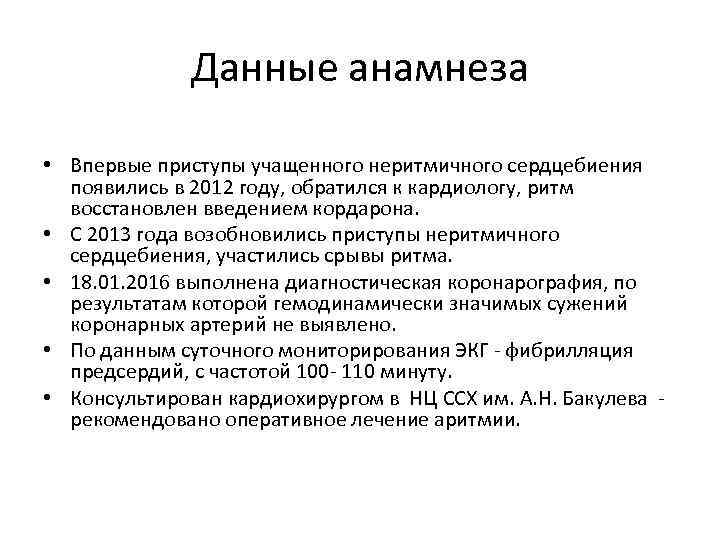 Данные анамнеза

• Впервые приступы учащенного неритмичного сердцебиения появились в 2012 году, обратился к кардиологу, ритм восстановлен введением кордарона.
• С 2013 года возобновились приступы неритмичного сердцебиения, участились срывы ритма.
• 18.01.2016 выполнена диагностическая коронарография, по результатам которой гемодинамически значимых сужений коронарных артерий не выявлено.
• По данным суточного мониторирования ЭКГ - фибрилляция предсердий, с частотой 100- 110 минуту.
• Консультирован кардиохирургом в НЦ ССХ им. А.Н. Бакулева - рекомендовано оперативное лечение аритмии.